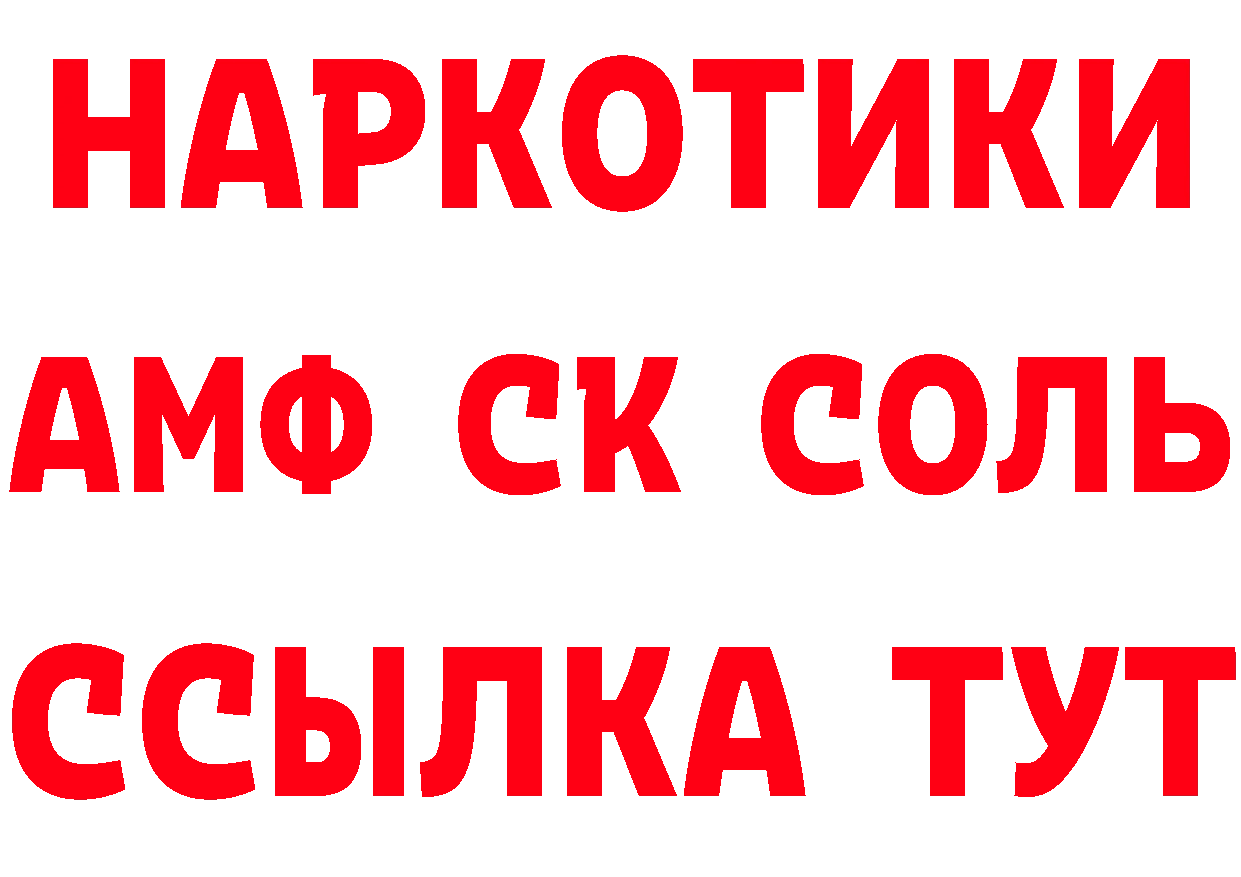 НАРКОТИКИ

АМФ СК СОЛЬ

ССЫЛКА ТУТ